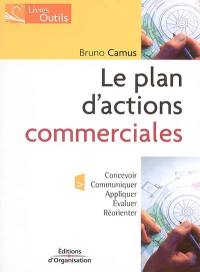 Livres Outils

Bruno Camus

Le plan d'actions commerciales

Concevoir
Communiquer
Appliquer
Évaluer
Réorienter

Éditions d'Organisation